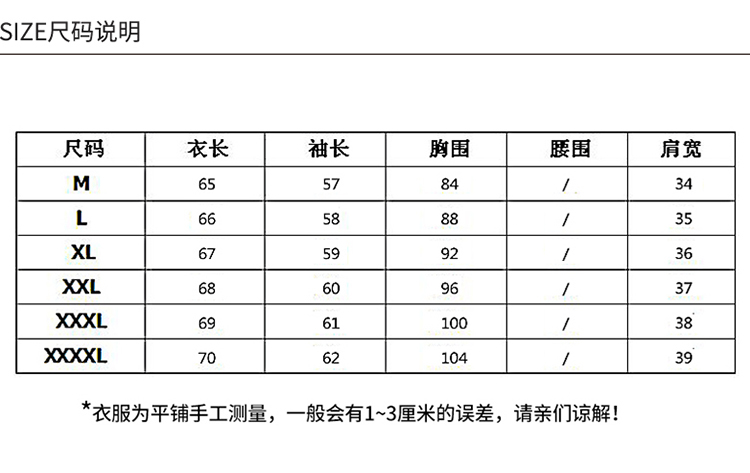 SIZE尺码说明

| 尺码 | 衣长 | 袖长 | 胸围 | 腰围 | 肩宽 |
|---|---|---|---|---|---|
| M | 65 | 57 | 84 | / | 34 |
| L | 66 | 58 | 88 | / | 35 |
| XL | 67 | 59 | 92 | / | 36 |
| XXL | 68 | 60 | 96 | / | 37 |
| XXXL | 69 | 61 | 100 | / | 38 |
| XXXXL | 70 | 62 | 104 | / | 39 |

*衣服为平铺手工测量，一般会有1~3厘米的误差，请亲们谅解！